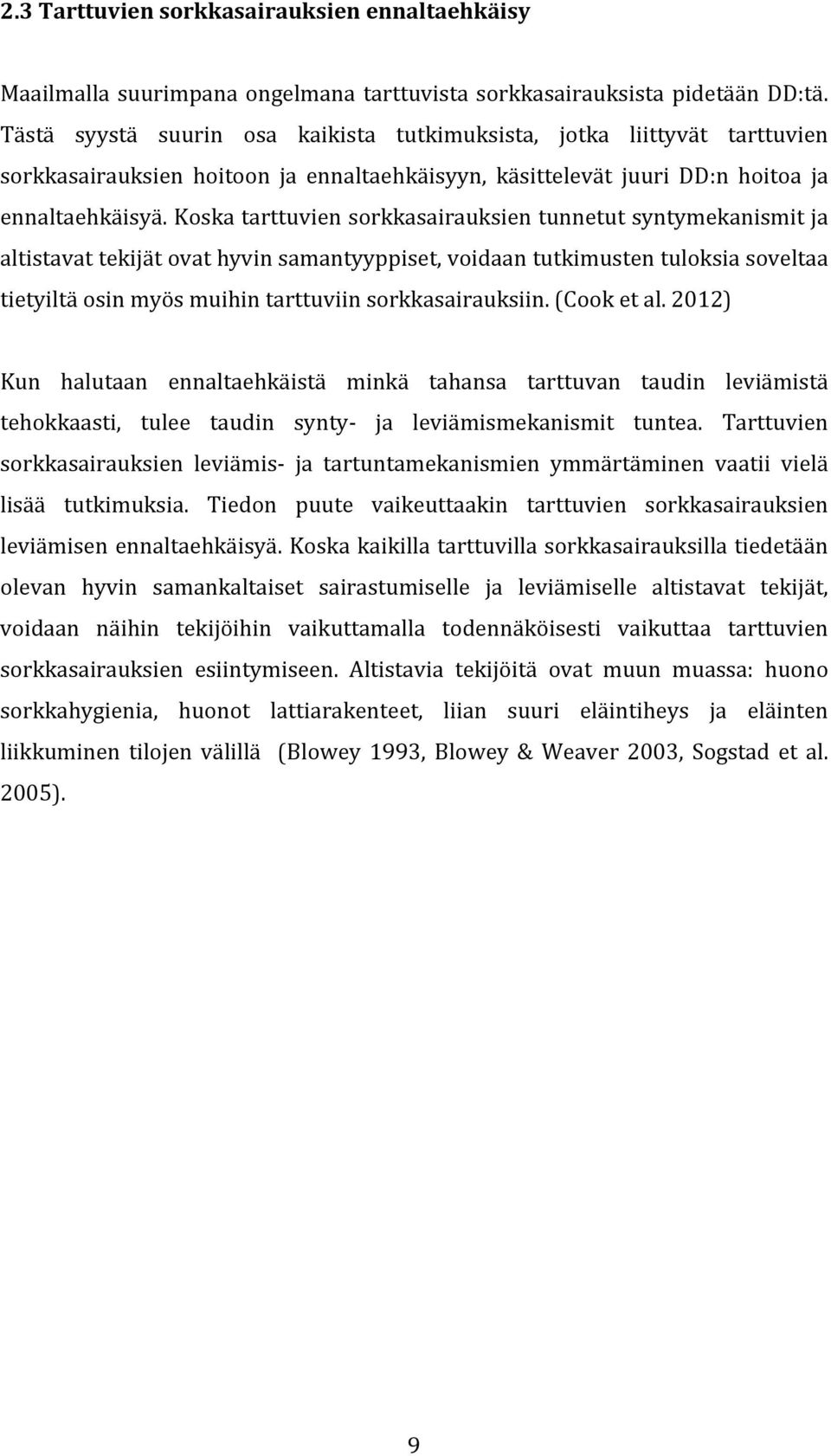 2.3 Tarttuvien sorkkasairauksien ennaltaehkäisy

Maailmalla suurimpana ongelmana tarttuvista sorkkasairauksista pidetään DD:tä. Tästä syystä suurin osa kaikista tutkimuksista, jotka liittyvät tarttuvien sorkkasairauksien hoitoon ja ennaltaehkäisyyn, käsittelevät juuri DD:n hoitoa ja ennaltaehkäisyä. Koska tarttuvien sorkkasairauksien tunnetut syntymekanismit ja altistavat tekijät ovat hyvin samantyyppiset, voidaan tutkimusten tuloksia soveltaa tietyiltä osin myös muihin tarttuviin sorkkasairauksiin. (Cook et al. 2012)

Kun halutaan ennaltaehkäistä minkä tahansa tarttuvan taudin leviämistä tehokkaasti, tulee taudin synty- ja leviämismekanismit tuntea. Tarttuvien sorkkasairauksien leviämis- ja tartuntamekanismien ymmärtäminen vaatii vielä lisää tutkimuksia. Tiedon puute vaikeuttaakin tarttuvien sorkkasairauksien leviämisen ennaltaehkäisyä. Koska kaikilla tarttuvilla sorkkasairauksilla tiedetään olevan hyvin samankaltaiset sairastumiselle ja leviämiselle altistavat tekijät, voidaan näihin tekijöihin vaikuttamalla todennäköisesti vaikuttaa tarttuvien sorkkasairauksien esiintymiseen. Altistavia tekijöitä ovat muun muassa: huono sorkkahygienia, huonot lattiarakenteet, liian suuri eläintiheys ja eläinten liikkuminen tilojen välillä (Blowey 1993, Blowey & Weaver 2003, Sogstad et al. 2005).

9